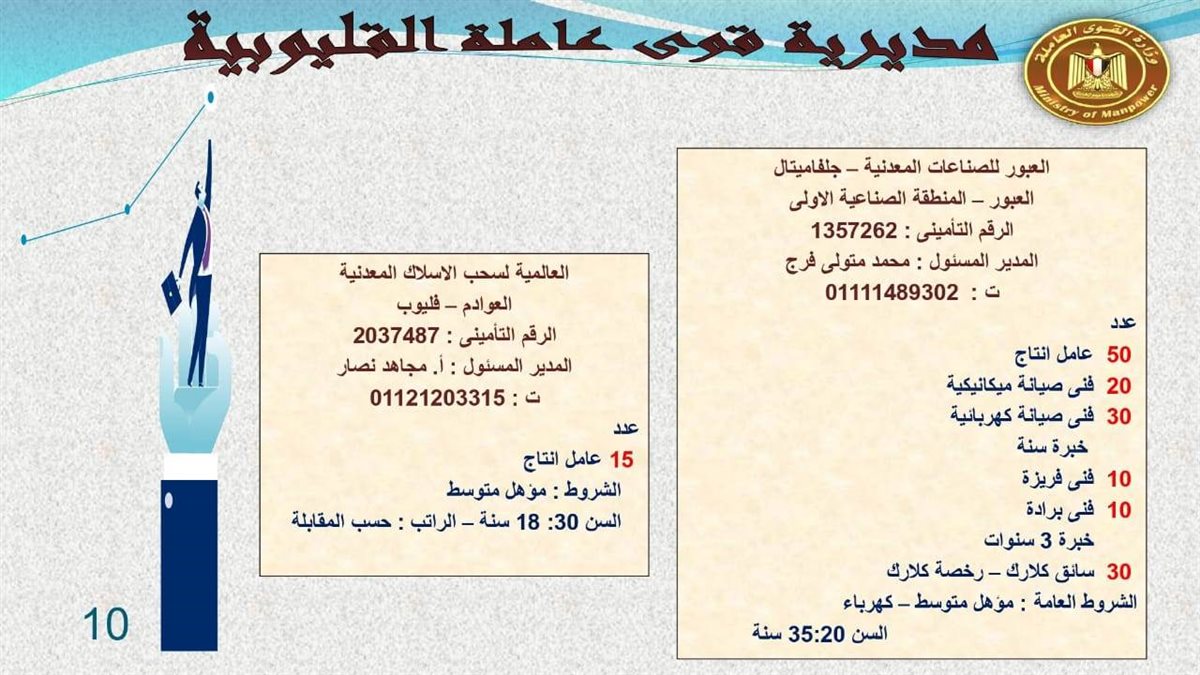 مديرية قوى عاملة القليوبية

وزارة القوى العاملة
Ministry of Manpower

العبور للصناعات المعدنية – جلفاميتال
العبور – المنطقة الصناعية الاولى
الرقم التأمينى : 1357262
المدير المسئول : محمد متولى فرج
ت : 01111489302

عدد
50 عامل انتاج
20 فنى صيانة ميكانيكية
30 فنى صيانة كهربائية
خبرة سنة
10 فنى فريزة
10 فنى برادة
خبرة 3 سنوات
30 سائق كلارك – رخصة كلارك
الشروط العامة : مؤهل متوسط – كهرباء
السن 35:20 سنة

العالمية لسحب الاسلاك المعدنية
العوادم – قليوب
الرقم التأمينى : 2037487
المدير المسئول : أ. مجاهد نصار
ت : 01121203315

عدد
15 عامل انتاج
الشروط : مؤهل متوسط
السن 30: 18 سنة – الراتب : حسب المقابلة

10